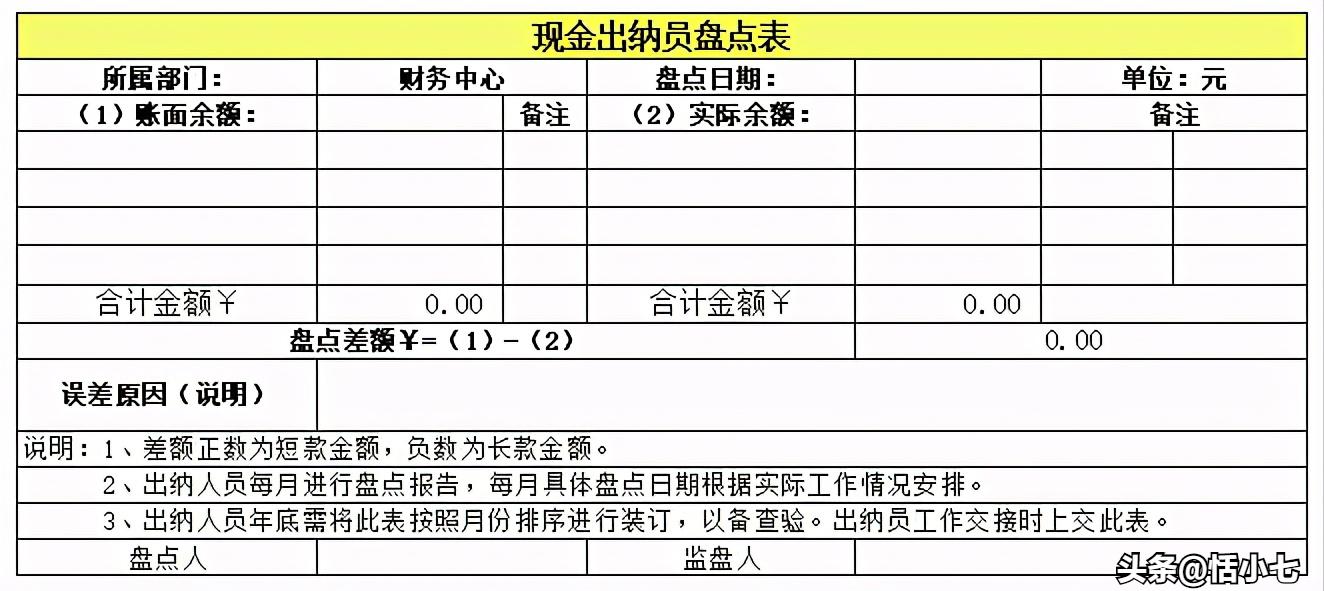 现金出纳员盘点表

| 所属部门： | 财务中心 | | 盘点日期： | | 单位：元 | |
|---|---|---|---|---|---|---|
| （1）账面余额： | | 备注 | （2）实际余额： | | 备注 | |
| | | | | | | |
| | | | | | | |
| | | | | | | |
| | | | | | | |
| 合计金额￥ | 0.00 | | 合计金额￥ | 0.00 | | |
| 盘点差额￥=（1）-（2） | | | | 0.00 | | |
| 误差原因（说明） | | | | | | |

说明：1、差额正数为短款金额，负数为长款金额。
2、出纳人员每月进行盘点报告，每月具体盘点日期根据实际工作情况安排。
3、出纳人员年底需将此表按照月份排序进行装订，以备查验。出纳员工作交接时上交此表。

| 盘点人 | | 监盘人 | |
|---|---|---|---|

头条@恬小七